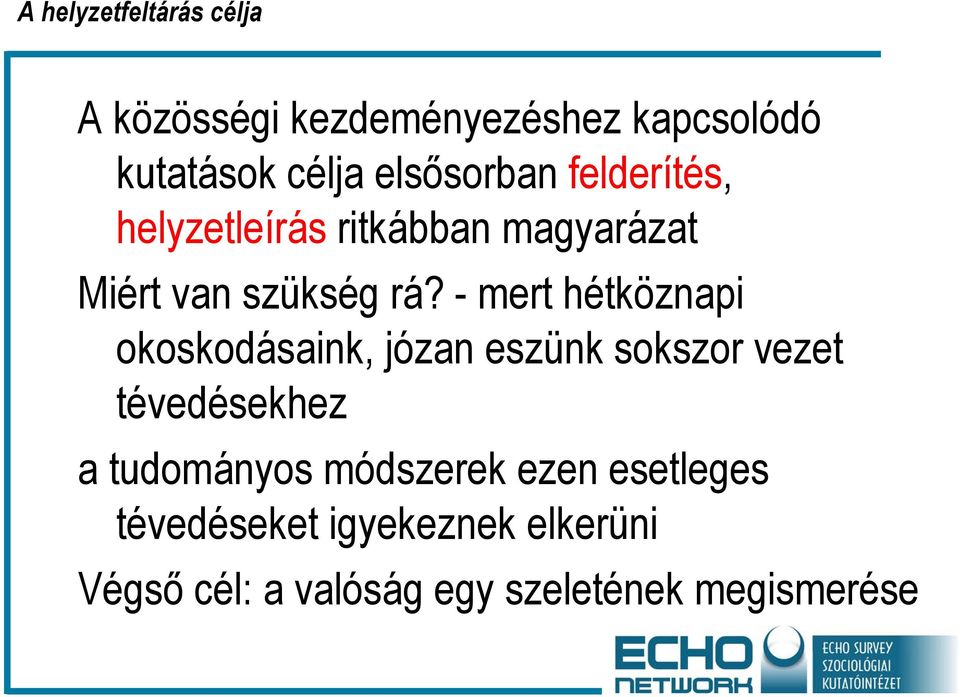 A helyzetfeltárás célja

A közösségi kezdeményezéshez kapcsolódó kutatások célja elsősorban felderítés, helyzetleírás ritkábban magyarázat

Miért van szükség rá? - mert hétköznapi okoskodásaink, józan eszünk sokszor vezet tévedésekhez

a tudományos módszerek ezen esetleges tévedéseket igyekeznek elkerüni

Végső cél: a valóság egy szeletének megismerése

ECHO NETWORK

ECHO SURVEY SZOCIOLÓGIAI KUTATÓINTÉZET